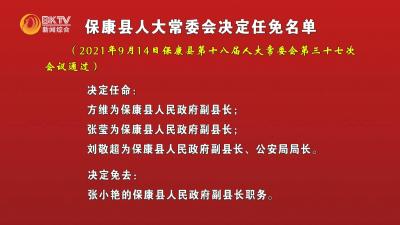 BKTV 新闻综合

保康县人大常委会决定任免名单

（2021年9月14日保康县第十八届人大常委会第三十七次会议通过）

决定任命：

方维为保康县人民政府副县长；

张莹为保康县人民政府副县长；

刘敬超为保康县人民政府副县长、公安局局长。

决定免去：

张小艳的保康县人民政府副县长职务。